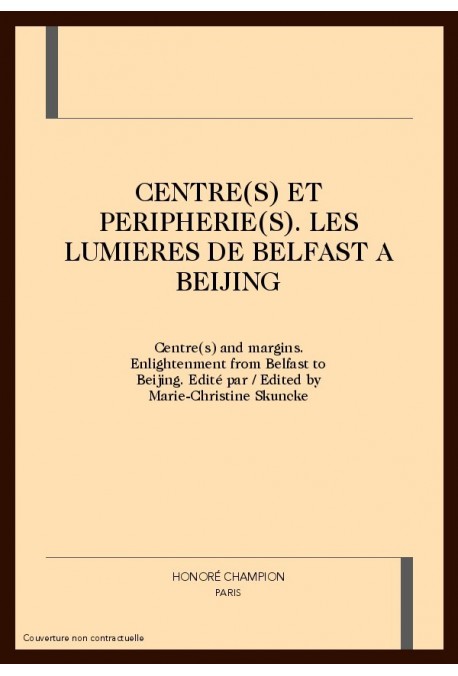 CENTRE(S) ET PERIPHERIE(S). LES LUMIERES DE BELFAST A BEIJING

Centre(s) and margins. Enlightenment from Belfast to Beijing. Edité par / Edited by Marie-Christine Skuncke

HONORÉ CHAMPION
PARIS

Couverture non contractuelle